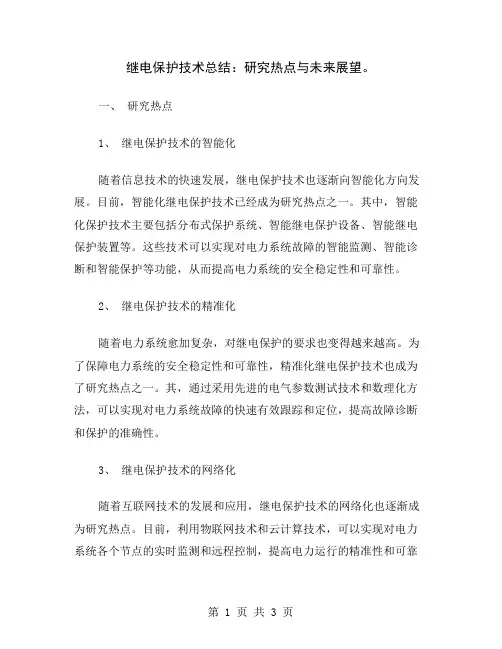 继电保护技术总结：研究热点与未来展望。

一、 研究热点

1、 继电保护技术的智能化

随着信息技术的快速发展，继电保护技术也逐渐向智能化方向发展。目前，智能化继电保护技术已经成为研究热点之一。其中，智能化保护技术主要包括分布式保护系统、智能继电保护设备、智能继电保护装置等。这些技术可以实现对电力系统故障的智能监测、智能诊断和智能保护等功能，从而提高电力系统的安全稳定性和可靠性。

2、 继电保护技术的精准化

随着电力系统愈加复杂，对继电保护的要求也变得越来越高。为了保障电力系统的安全稳定性和可靠性，精准化继电保护技术也成为了研究热点之一。其，通过采用先进的电气参数测试技术和数理化方法，可以实现对电力系统故障的快速有效跟踪和定位，提高故障诊断和保护的准确性。

3、 继电保护技术的网络化

随着互联网技术的发展和应用，继电保护技术的网络化也逐渐成为研究热点。目前，利用物联网技术和云计算技术，可以实现对电力系统各个节点的实时监测和远程控制，提高电力运行的精准性和可靠

第 1 页 共 3 页